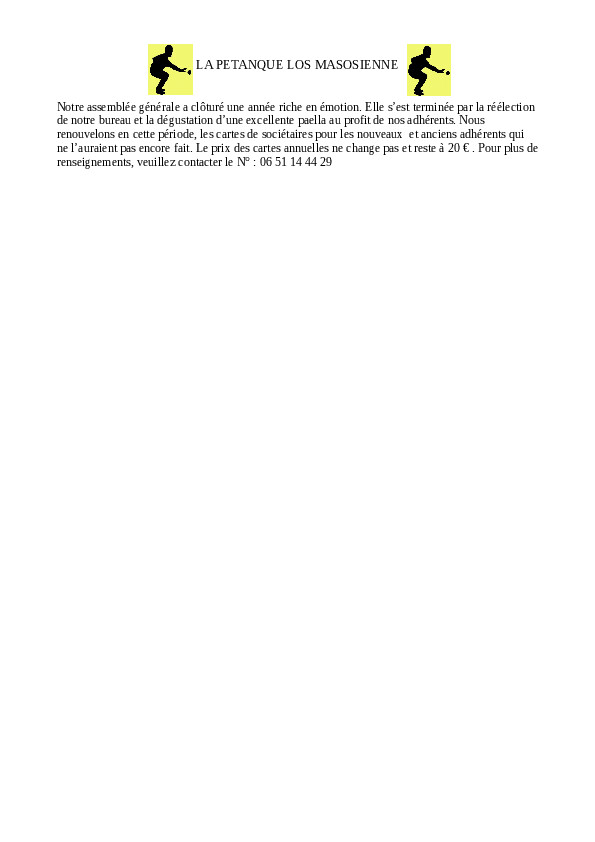 LA PETANQUE LOS MASOSIENNE

Notre assemblée générale a clôturé une année riche en émotion. Elle s'est terminée par la réélection de notre bureau et la dégustation d'une excellente paella au profit de nos adhérents. Nous renouvelons en cette période, les cartes de sociétaires pour les nouveaux et anciens adhérents qui ne l'auraient pas encore fait. Le prix des cartes annuelles ne change pas et reste à 20 € . Pour plus de renseignements, veuillez contacter le N° : 06 51 14 44 29